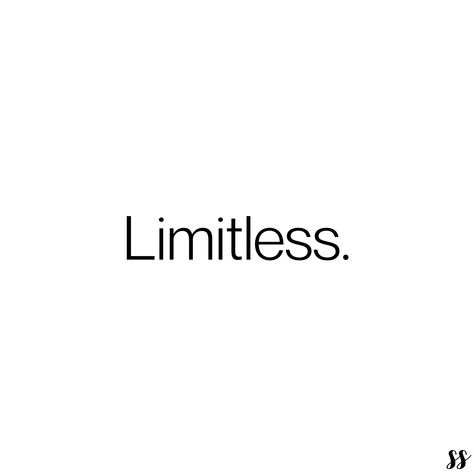 Limitless.

SS